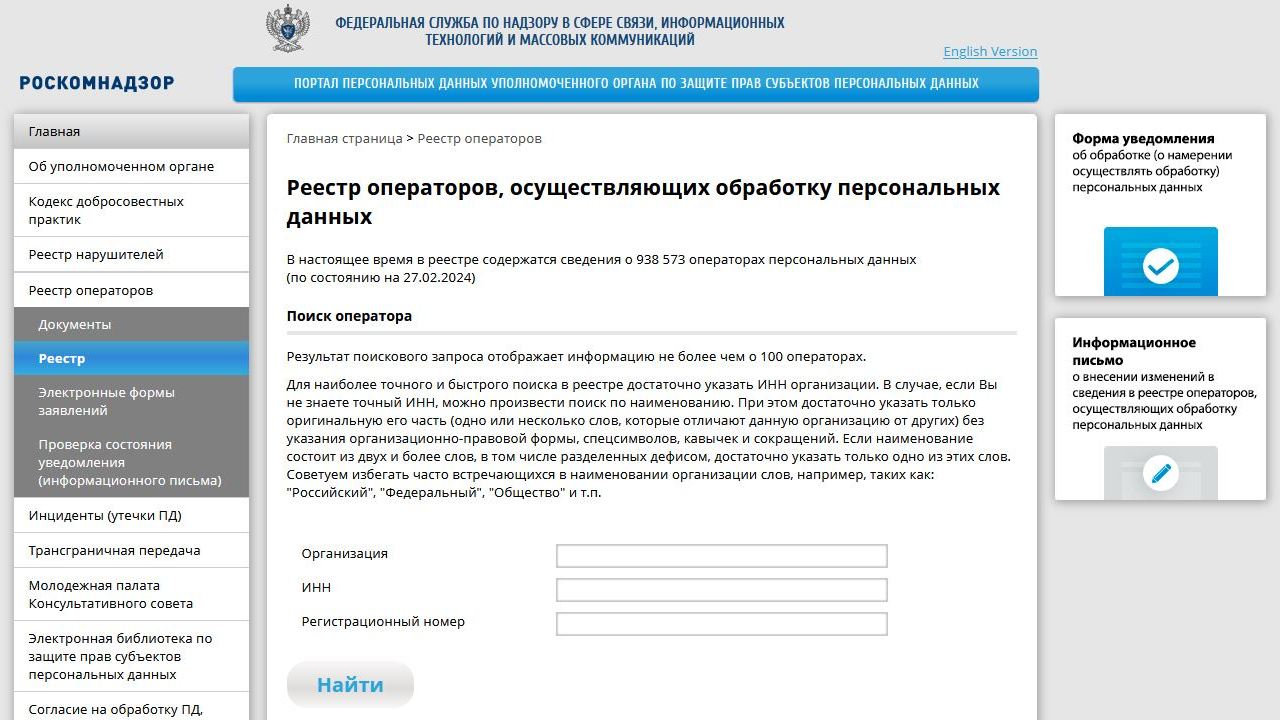 ФЕДЕРАЛЬНАЯ СЛУЖБА ПО НАДЗОРУ В СФЕРЕ СВЯЗИ, ИНФОРМАЦИОННЫХ ТЕХНОЛОГИЙ И МАССОВЫХ КОММУНИКАЦИЙ

English Version

РОСКОМНАДЗОР

ПОРТАЛ ПЕРСОНАЛЬНЫХ ДАННЫХ УПОЛНОМОЧЕННОГО ОРГАНА ПО ЗАЩИТЕ ПРАВ СУБЪЕКТОВ ПЕРСОНАЛЬНЫХ ДАННЫХ

Главная
Об уполномоченном органе
Кодекс добросовестных практик
Реестр нарушителей
Реестр операторов
Документы
Реестр
Электронные формы заявлений
Проверка состояния уведомления (информационного письма)
Инциденты (утечки ПД)
Трансграничная передача
Молодежная палата Консультативного совета
Электронная библиотека по защите прав субъектов персональных данных
Согласие на обработку ПД,

Главная страница > Реестр операторов

Реестр операторов, осуществляющих обработку персональных данных

В настоящее время в реестре содержатся сведения о 938 573 операторах персональных данных (по состоянию на 27.02.2024)

Поиск оператора

Результат поискового запроса отображает информацию не более чем о 100 операторах.

Для наиболее точного и быстрого поиска в реестре достаточно указать ИНН организации. В случае, если Вы не знаете точный ИНН, можно произвести поиск по наименованию. При этом достаточно указать только оригинальную его часть (одно или несколько слов, которые отличают данную организацию от других) без указания организационно-правовой формы, спецсимволов, кавычек и сокращений. Если наименование состоит из двух и более слов, в том числе разделенных дефисом, достаточно указать только одно из этих слов. Советуем избегать часто встречающихся в наименовании организации слов, например, таких как: "Российский", "Федеральный", "Общество" и т.п.

Организация
ИНН
Регистрационный номер

Найти

Форма уведомления
об обработке (о намерении осуществлять обработку) персональных данных

Информационное письмо
о внесении изменений в сведения в реестре операторов, осуществляющих обработку персональных данных